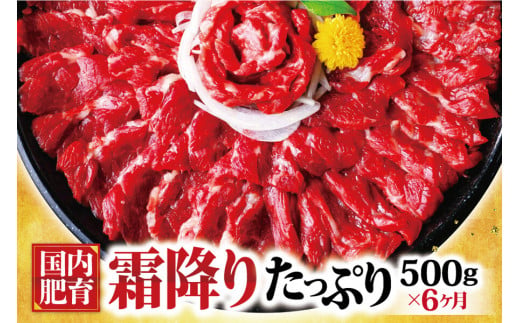 国内肥育 霜降り たっぷり 500g ×6ヶ月